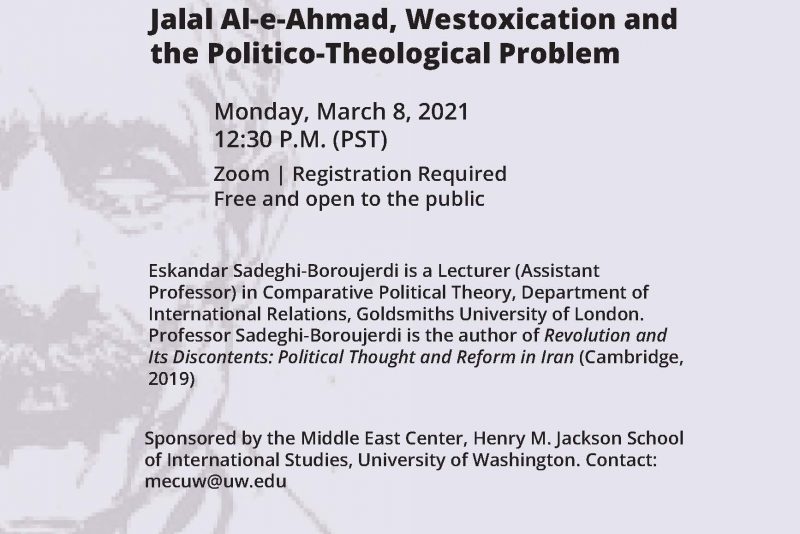 Jalal Al-e-Ahmad, Westoxication and the Politico-Theological Problem

Monday, March 8, 2021
12:30 P.M. (PST)

Zoom | Registration Required
Free and open to the public

Eskandar Sadeghi-Boroujerdi is a Lecturer (Assistant Professor) in Comparative Political Theory, Department of International Relations, Goldsmiths University of London. Professor Sadeghi-Boroujerdi is the author of Revolution and Its Discontents: Political Thought and Reform in Iran (Cambridge, 2019)

Sponsored by the Middle East Center, Henry M. Jackson School of International Studies, University of Washington. Contact: mecuw@uw.edu